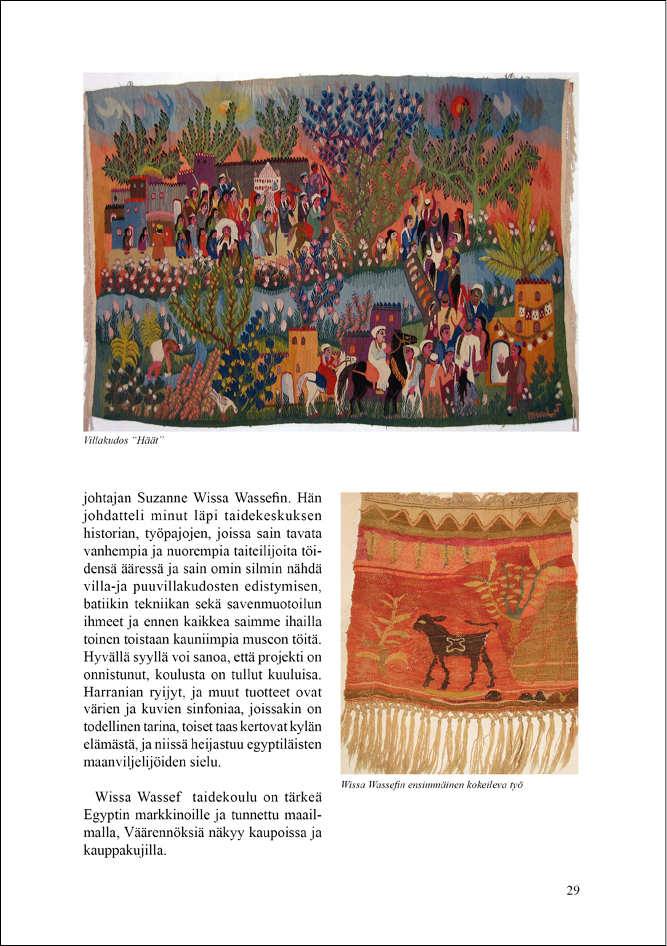 Villakudos "Häät"

johtajan Suzanne Wissa Wassefin. Hän johdatteli minut läpi taidekeskuksen historian, työpajojen, joissa sain tavata vanhempia ja nuorempia taiteilijoita töidensä ääressä ja sain omin silmin nähdä villa-ja puuvillakudosten edistymisen, batiikin tekniikan sekä savenmuotoilun ihmeet ja ennen kaikkea saimme ihailla toinen toistaan kauniimpia muscon töitä. Hyvällä syyllä voi sanoa, että projekti on onnistunut, koulusta on tullut kuuluisa. Harranian ryijyt, ja muut tuotteet ovat värien ja kuvien sinfoniaa, joissakin on todellinen tarina, toiset taas kertovat kylän elämästä, ja niissä heijastuu egyptiläisten maanviljelijöiden sielu.

Wissa Wassef taidekoulu on tärkeä Egyptin markkinoille ja tunnettu maailmalla, Väärennöksiä näkyy kaupoissa ja kauppakujilla.

Wissa Wassefin ensimmäinen kokeileva työ

29